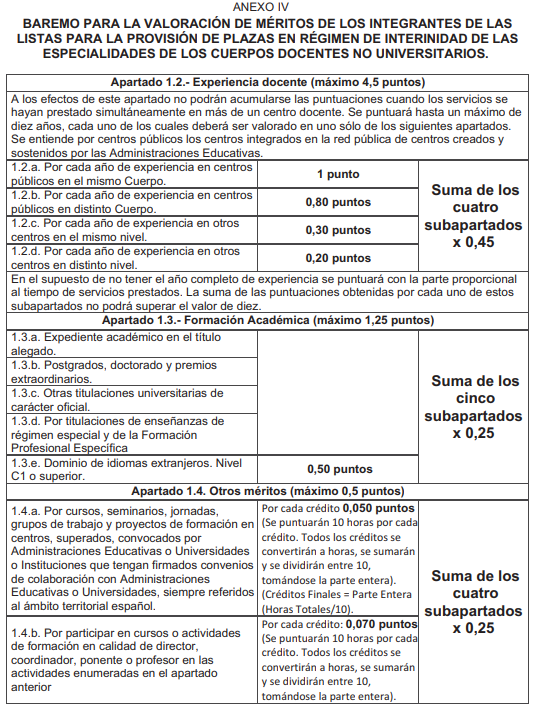 ANEXO IV

BAREMO PARA LA VALORACIÓN DE MÉRITOS DE LOS INTEGRANTES DE LAS LISTAS PARA LA PROVISIÓN DE PLAZAS EN RÉGIMEN DE INTERINIDAD DE LAS ESPECIALIDADES DE LOS CUERPOS DOCENTES NO UNIVERSITARIOS.

| Apartado 1.2.- Experiencia docente (máximo 4,5 puntos) | | |
|---|---|---|
| A los efectos de este apartado no podrán acumularse las puntuaciones cuando los servicios se hayan prestado simultáneamente en más de un centro docente. Se puntuará hasta un máximo de diez años, cada uno de los cuales deberá ser valorado en uno sólo de los siguientes apartados. Se entiende por centros públicos los centros integrados en la red pública de centros creados y sostenidos por las Administraciones Educativas. | | |
| 1.2.a. Por cada año de experiencia en centros públicos en el mismo Cuerpo. | 1 punto | Suma de los cuatro subapartados x 0,45 |
| 1.2.b. Por cada año de experiencia en centros públicos en distinto Cuerpo. | 0,80 puntos | |
| 1.2.c. Por cada año de experiencia en otros centros en el mismo nivel. | 0,30 puntos | |
| 1.2.d. Por cada año de experiencia en otros centros en distinto nivel. | 0,20 puntos | |
| En el supuesto de no tener el año completo de experiencia se puntuará con la parte proporcional al tiempo de servicios prestados. La suma de las puntuaciones obtenidas por cada uno de estos subapartados no podrá superar el valor de diez. | | |
| Apartado 1.3.- Formación Académica (máximo 1,25 puntos) | | |
| 1.3.a. Expediente académico en el título alegado. | | Suma de los cinco subapartados x 0,25 |
| 1.3.b. Postgrados, doctorado y premios extraordinarios. | | |
| 1.3.c. Otras titulaciones universitarias de carácter oficial. | | |
| 1.3.d. Por titulaciones de enseñanzas de régimen especial y de la Formación Profesional Específica | | |
| 1.3.e. Dominio de idiomas extranjeros. Nivel C1 o superior. | 0,50 puntos | |
| Apartado 1.4. Otros méritos (máximo 0,5 puntos) | | |
| 1.4.a. Por cursos, seminarios, jornadas, grupos de trabajo y proyectos de formación en centros, superados, convocados por Administraciones Educativas o Universidades o Instituciones que tengan firmados convenios de colaboración con Administraciones Educativas o Universidades, siempre referidos al ámbito territorial español. | Por cada crédito 0,050 puntos (Se puntuarán 10 horas por cada crédito. Todos los créditos se convertirán a horas, se sumarán y se dividirán entre 10, tomándose la parte entera). (Créditos Finales = Parte Entera (Horas Totales/10). | Suma de los cuatro subapartados x 0,25 |
| 1.4.b. Por participar en cursos o actividades de formación en calidad de director, coordinador, ponente o profesor en las actividades enumeradas en el apartado anterior | Por cada crédito: 0,070 puntos (Se puntuarán 10 horas por cada crédito. Todos los créditos se convertirán a horas, se sumarán y se dividirán entre 10, tomándose la parte entera). | |